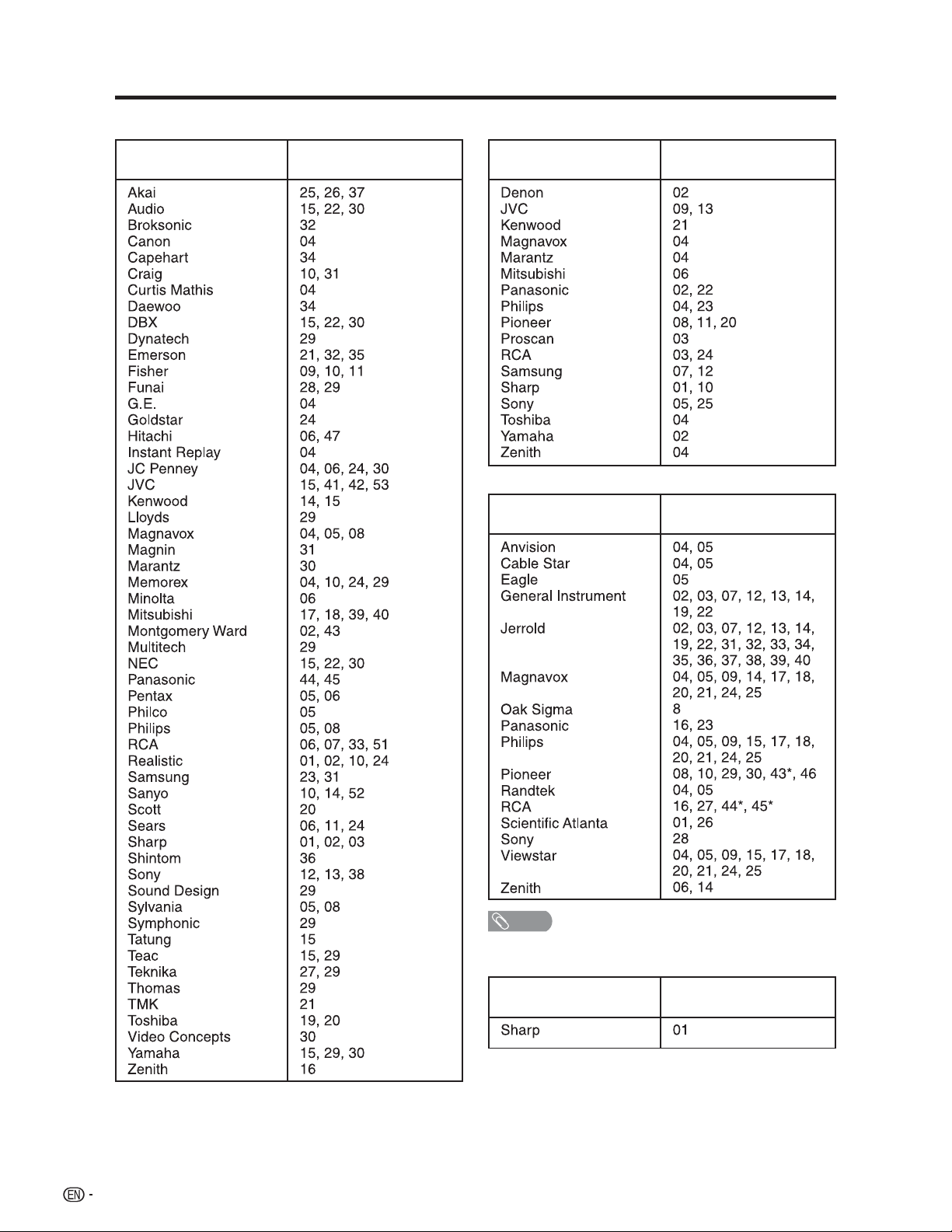 | | |
|---|---|
| Akai | 25, 26, 37 |
| Audio | 15, 22, 30 |
| Broksonic | 32 |
| Canon | 04 |
| Capehart | 34 |
| Craig | 10, 31 |
| Curtis Mathis | 04 |
| Daewoo | 34 |
| DBX | 15, 22, 30 |
| Dynatech | 29 |
| Emerson | 21, 32, 35 |
| Fisher | 09, 10, 11 |
| Funai | 28, 29 |
| G.E. | 04 |
| Goldstar | 24 |
| Hitachi | 06, 47 |
| Instant Replay | 04 |
| JC Penney | 04, 06, 24, 30 |
| JVC | 15, 41, 42, 53 |
| Kenwood | 14, 15 |
| Lloyds | 29 |
| Magnavox | 04, 05, 08 |
| Magnin | 31 |
| Marantz | 30 |
| Memorex | 04, 10, 24, 29 |
| Minolta | 06 |
| Mitsubishi | 17, 18, 39, 40 |
| Montgomery Ward | 02, 43 |
| Multitech | 29 |
| NEC | 15, 22, 30 |
| Panasonic | 44, 45 |
| Pentax | 05, 06 |
| Philco | 05 |
| Philips | 05, 08 |
| RCA | 06, 07, 33, 51 |
| Realistic | 01, 02, 10, 24 |
| Samsung | 23, 31 |
| Sanyo | 10, 14, 52 |
| Scott | 20 |
| Sears | 06, 11, 24 |
| Sharp | 01, 02, 03 |
| Shintom | 36 |
| Sony | 12, 13, 38 |
| Sound Design | 29 |
| Sylvania | 05, 08 |
| Symphonic | 29 |
| Tatung | 15 |
| Teac | 15, 29 |
| Teknika | 27, 29 |
| Thomas | 29 |
| TMK | 21 |
| Toshiba | 19, 20 |
| Video Concepts | 30 |
| Yamaha | 15, 29, 30 |
| Zenith | 16 |

| | |
|---|---|
| Denon | 02 |
| JVC | 09, 13 |
| Kenwood | 21 |
| Magnavox | 04 |
| Marantz | 04 |
| Mitsubishi | 06 |
| Panasonic | 02, 22 |
| Philips | 04, 23 |
| Pioneer | 08, 11, 20 |
| Proscan | 03 |
| RCA | 03, 24 |
| Samsung | 07, 12 |
| Sharp | 01, 10 |
| Sony | 05, 25 |
| Toshiba | 04 |
| Yamaha | 02 |
| Zenith | 04 |

| | |
|---|---|
| Anvision | 04, 05 |
| Cable Star | 04, 05 |
| Eagle | 05 |
| General Instrument | 02, 03, 07, 12, 13, 14, 19, 22 |
| Jerrold | 02, 03, 07, 12, 13, 14, 19, 22, 31, 32, 33, 34, 35, 36, 37, 38, 39, 40 |
| Magnavox | 04, 05, 09, 14, 17, 18, 20, 21, 24, 25 |
| Oak Sigma | 8 |
| Panasonic | 16, 23 |
| Philips | 04, 05, 09, 15, 17, 18, 20, 21, 24, 25 |
| Pioneer | 08, 10, 29, 30, 43*, 46 |
| Randtek | 04, 05 |
| RCA | 16, 27, 44*, 45* |
| Scientific Atlanta | 01, 26 |
| Sony | 28 |
| Viewstar | 04, 05, 09, 15, 17, 18, 20, 21, 24, 25 |
| Zenith | 06, 14 |

| | |
|---|---|
| Sharp | 01 |

EN -